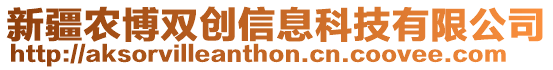 新疆农博双创信息科技有限公司
http://aksorvilleanthon.cn.coovee.com